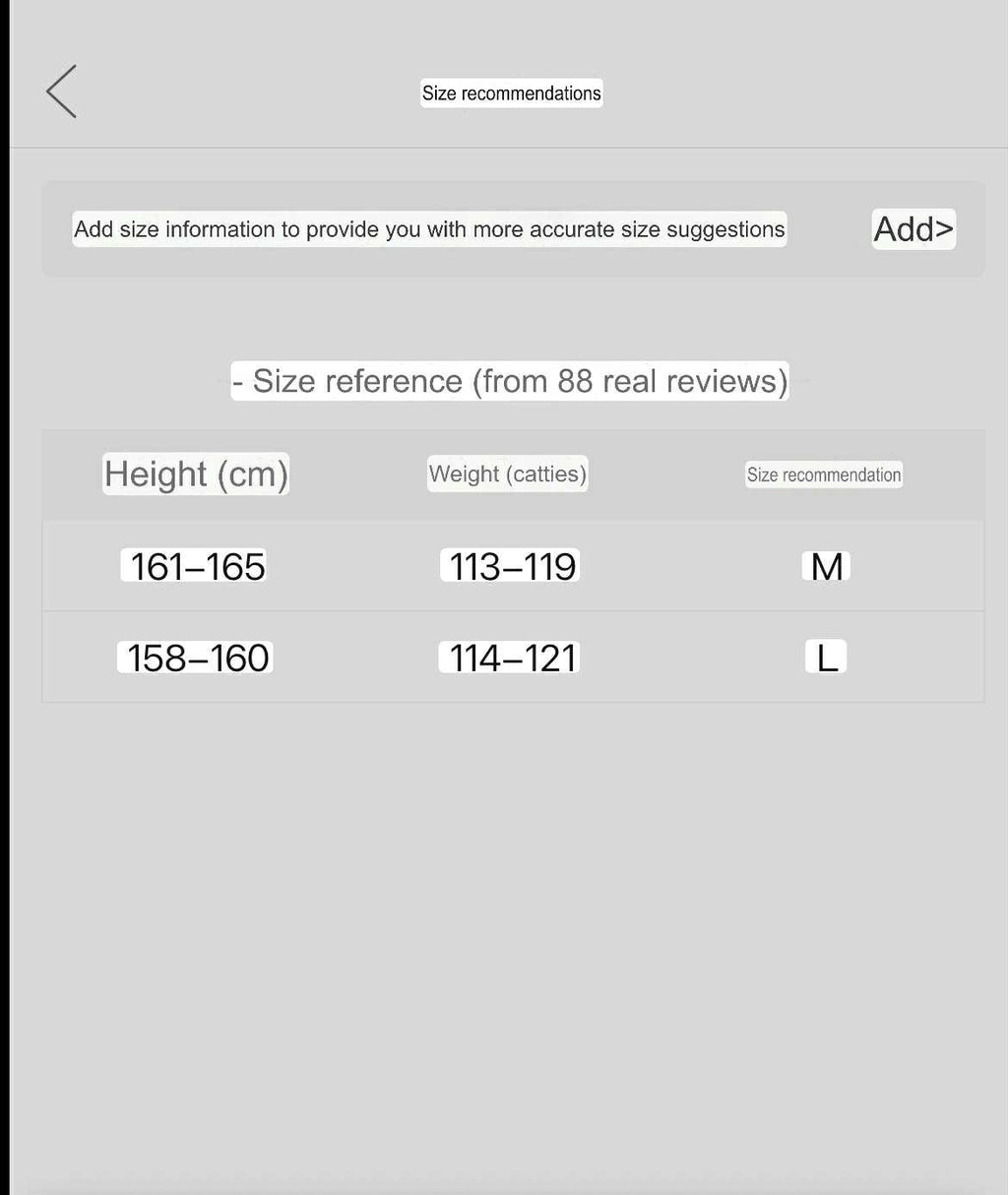 Size recommendations

Add size information to provide you with more accurate size suggestions

Add>

- Size reference (from 88 real reviews)

| Height (cm) | Weight (catties) | Size recommendation |
|---|---|---|
| 161–165 | 113–119 | M |
| 158–160 | 114–121 | L |